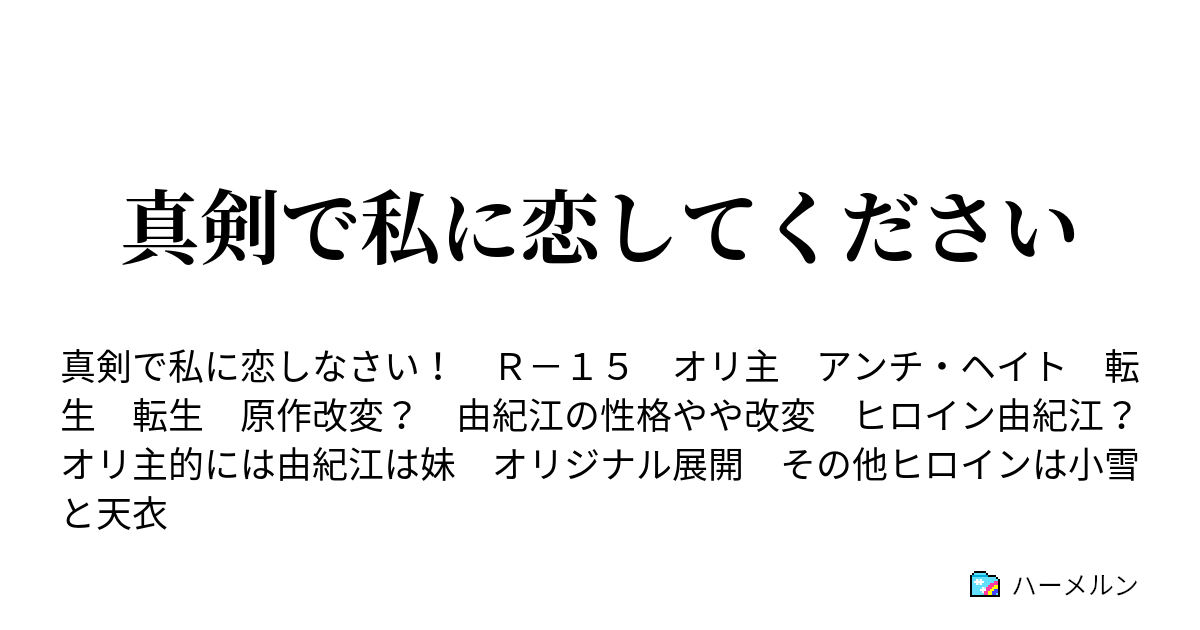 真剣で私に恋してください

真剣で私に恋しなさい！　Ｒ－１５　オリ主　アンチ・ヘイト　転生　転生　原作改変？　由紀江の性格やや改変　ヒロイン由紀江？　オリ主的には由紀江は妹　オリジナル展開　その他ヒロインは小雪と天衣

ハーメルン